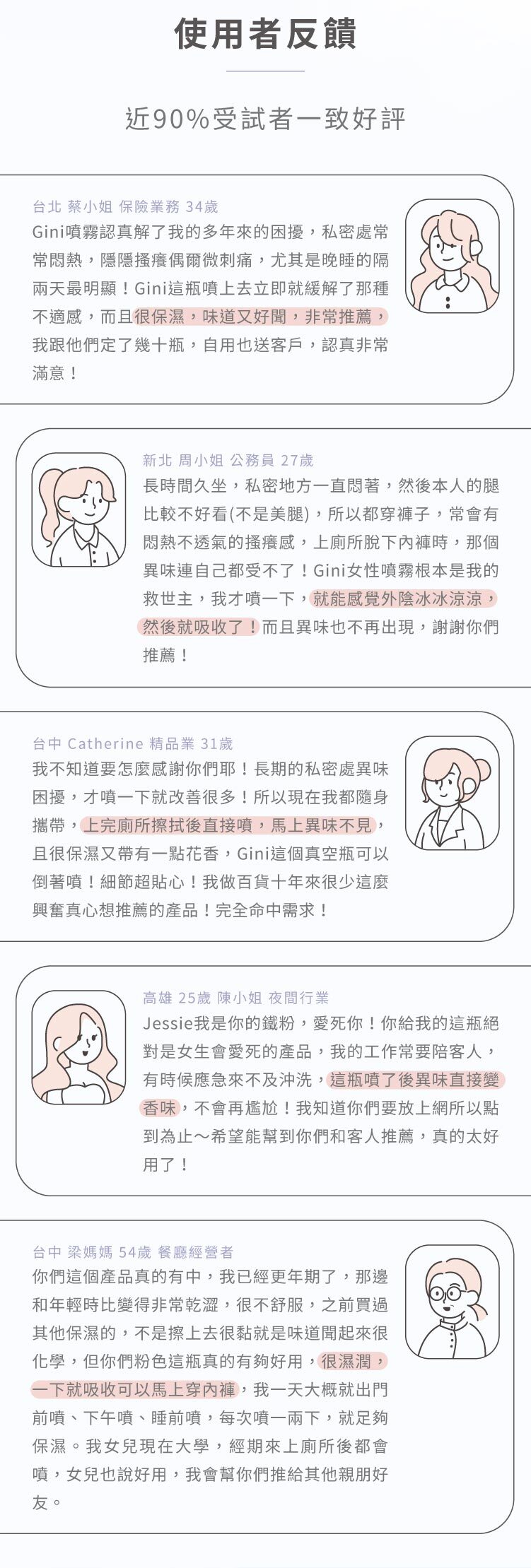 使用者反饋

近90%受試者一致好評

台北 蔡小姐 保險業務 34歲

Gini噴霧認真解了我的多年來的困擾，私密處常常悶熱，隱隱搔癢偶爾微刺痛，尤其是晚睡的隔兩天最明顯！Gini這瓶噴上去立即就緩解了那種不適感，而且很保濕，味道又好聞，非常推薦，我跟他們定了幾十瓶，自用也送客戶，認真非常滿意！

新北 周小姐 公務員 27歲

長時間久坐，私密地方一直悶著，然後本人的腿比較不好看(不是美腿)，所以都穿褲子，常會有悶熱不透氣的搔癢感，上廁所脫下內褲時，那個異味連自己都受不了！Gini女性噴霧根本是我的救世主，我才噴一下，就能感覺外陰冰冰涼涼，然後就吸收了！而且異味也不再出現，謝謝你們推薦！

台中 Catherine 精品業 31歲

我不知道要怎麼感謝你們耶！長期的私密處異味困擾，才噴一下就改善很多！所以現在我都隨身攜帶，上完廁所擦拭後直接噴，馬上異味不見，且很保濕又帶有一點花香，Gini這個真空瓶可以倒著噴！細節超貼心！我做百貨十年來很少這麼興奮真心想推薦的產品！完全命中需求！

高雄 25歲 陳小姐 夜間行業

Jessie我是你的鐵粉，愛死你！你給我的這瓶絕對是女生會愛死的產品，我的工作常要陪客人，有時候應急來不及沖洗，這瓶噴了後異味直接變香味，不會再尷尬！我知道你們要放上網所以點到為止～希望能幫到你們和客人推薦，真的太好用了！

台中 梁媽媽 54歲 餐廳經營者

你們這個產品真的有中，我已經更年期了，那邊和年輕時比變得非常乾澀，很不舒服，之前買過其他保濕的，不是擦上去很黏就是味道聞起來很化學，但你們粉色這瓶真的有夠好用，很濕潤，一下就吸收可以馬上穿內褲，我一天大概就出門前噴、下午噴、睡前噴，每次噴一兩下，就足夠保濕。我女兒現在大學，經期來上廁所後都會噴，女兒也說好用，我會幫你們推給其他親朋好友。